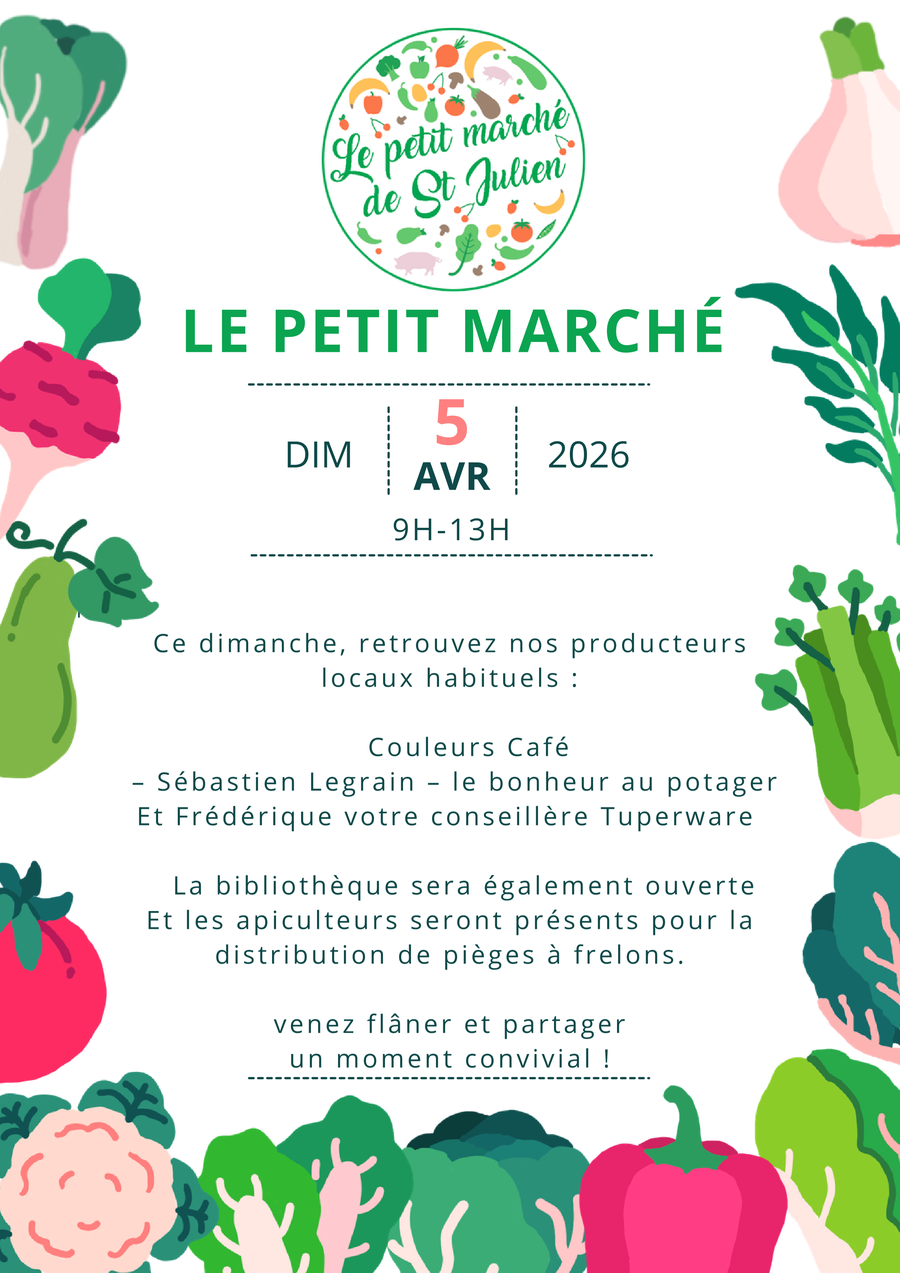 Le petit marché de St Julien

LE PETIT MARCHÉ

DIM 5 AVR 2026

9H-13H

Ce dimanche, retrouvez nos producteurs locaux habituels :

Couleurs Café
– Sébastien Legrain – le bonheur au potager
Et Frédérique votre conseillère Tuperware

La bibliothèque sera également ouverte
Et les apiculteurs seront présents pour la distribution de pièges à frelons.

venez flâner et partager
un moment convivial !